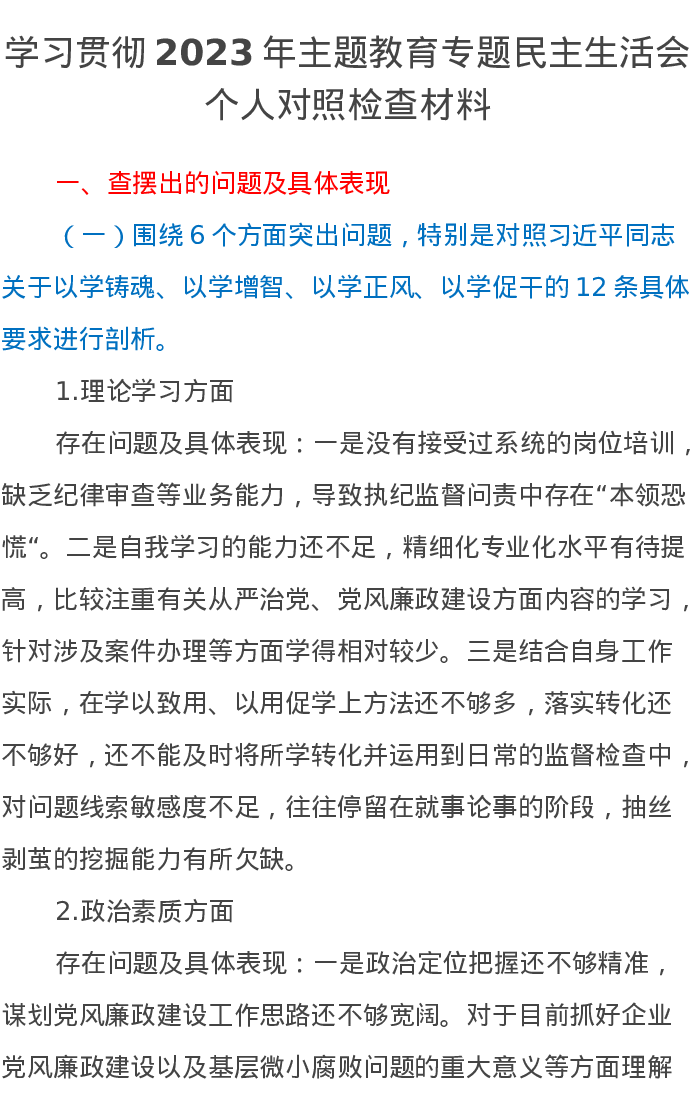 学习贯彻 2023 年主题教育专题民主生活会个人对照检查材料

一、查摆出的问题及具体表现

（一）围绕 6 个方面突出问题，特别是对照习近平同志关于以学铸魂、以学增智、以学正风、以学促干的 12 条具体要求进行剖析。

1.理论学习方面

存在问题及具体表现：一是没有接受过系统的岗位培训，缺乏纪律审查等业务能力，导致执纪监督问责中存在“本领恐慌“。二是自我学习的能力还不足，精细化专业化水平有待提高，比较注重有关从严治党、党风廉政建设方面内容的学习，针对涉及案件办理等方面学得相对较少。三是结合自身工作实际，在学以致用、以用促学上方法还不够多，落实转化还不够好，还不能及时将所学转化并运用到日常的监督检查中，对问题线索敏感度不足，往往停留在就事论事的阶段，抽丝剥茧的挖掘能力有所欠缺。

2.政治素质方面

存在问题及具体表现：一是政治定位把握还不够精准，谋划党风廉政建设工作思路还不够宽阔。对于目前抓好企业党风廉政建设以及基层微小腐败问题的重大意义等方面理解